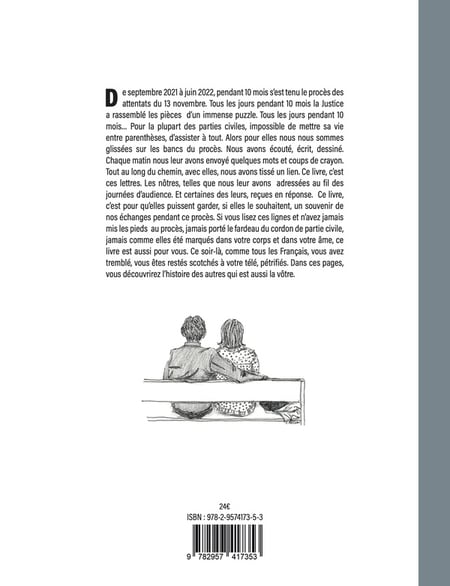 De septembre 2021 à juin 2022, pendant 10 mois s'est tenu le procès des attentats du 13 novembre. Tous les jours pendant 10 mois la Justice a rassemblé les pièces d'un immense puzzle. Tous les jours pendant 10 mois... Pour la plupart des parties civiles, impossible de mettre sa vie entre parenthèses, d'assister à tout. Alors pour elles nous nous sommes glissées sur les bancs du procès. Nous avons écouté, écrit, dessiné. Chaque matin nous leur avons envoyé quelques mots et coups de crayon. Tout au long du chemin, avec elles, nous avons tissé un lien. Ce livre, c'est ces lettres. Les nôtres, telles que nous leur avons adressées au fil des journées d'audience. Et certaines des leurs, reçues en réponse. Ce livre, c'est pour qu'elles puissent garder, si elles le souhaitent, un souvenir de nos échanges pendant ce procès. Si vous lisez ces lignes et n'avez jamais mis les pieds au procès, jamais porté le fardeau du cordon de partie civile, jamais comme elles été marqués dans votre corps et dans votre âme, ce livre est aussi pour vous. Ce soir-là, comme tous les Français, vous avez tremblé, vous êtes restés scotchés à votre télé, pétrifiés. Dans ces pages, vous découvrirez l'histoire des autres qui est aussi la vôtre.

24€
ISBN : 978-2-9574173-5-3

9 782957 417353